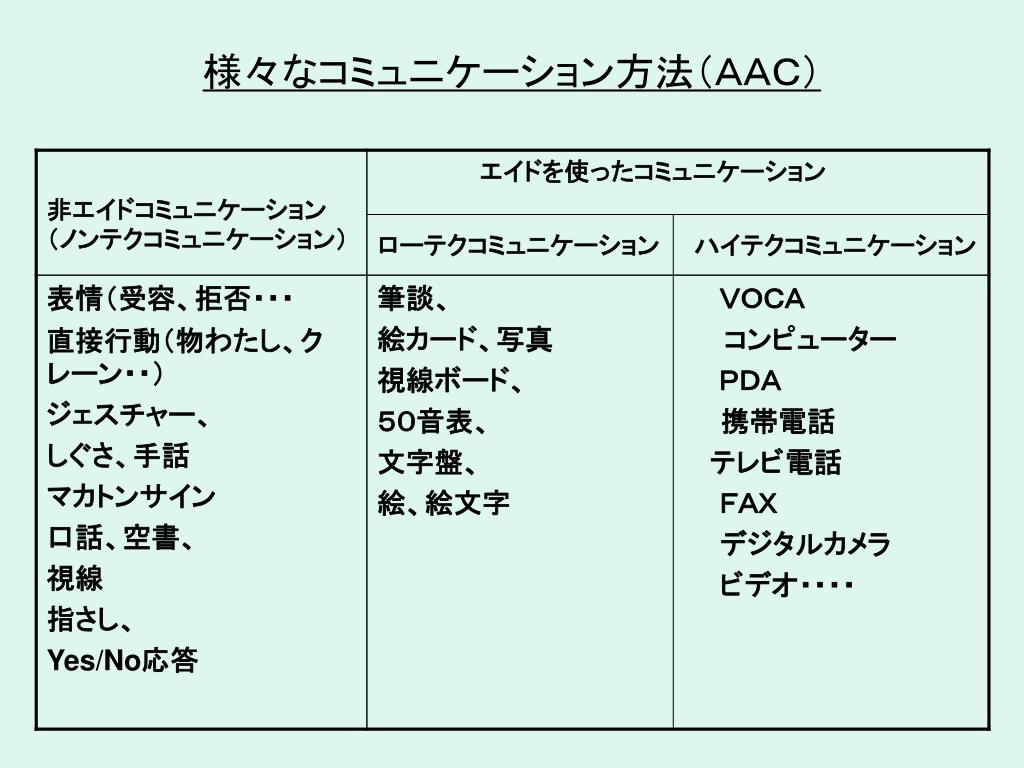 様々なコミュニケーション方法（AAC）

| 非エイドコミュニケーション（ノンテクコミュニケーション） | エイドを使ったコミュニケーション | |
|---|---|---|
| | ローテクコミュニケーション | ハイテクコミュニケーション |
| 表情（受容、拒否・・・ 直接行動（物わたし、クレーン・・） ジェスチャー、 しぐさ、手話 マカトンサイン 口話、空書、 視線 指さし、 Yes/No応答 | 筆談、 絵カード、写真 視線ボード、 50音表、 文字盤、 絵、絵文字 | VOCA コンピューター PDA 携帯電話 テレビ電話 FAX デジタルカメラ ビデオ・・・・ |